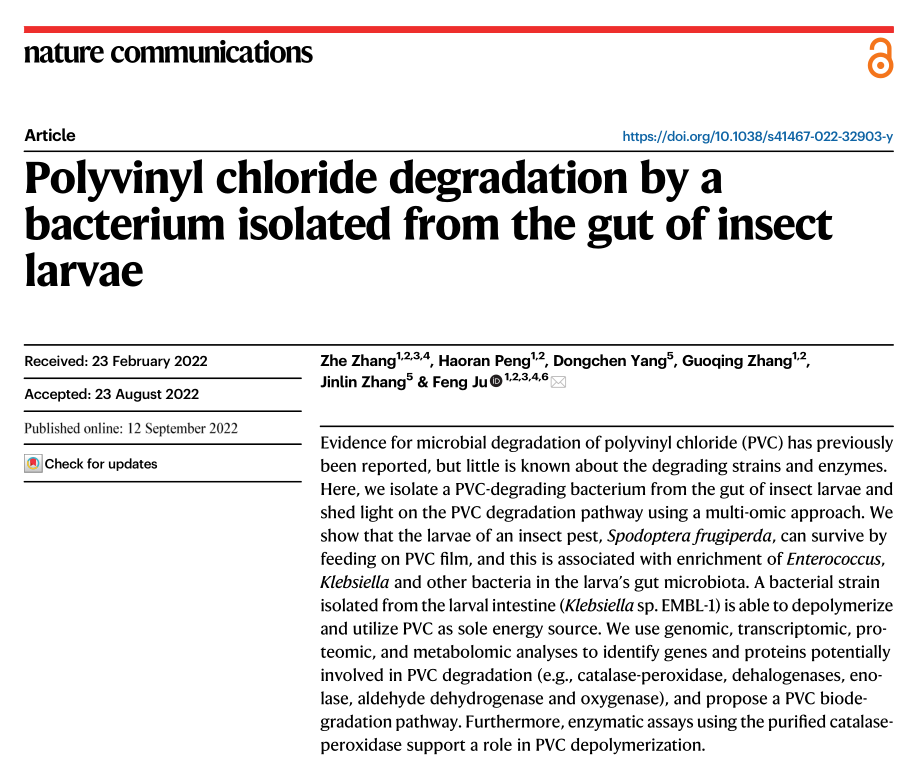 nature communications

Article

https://doi.org/10.1038/s41467-022-32903-y

Polyvinyl chloride degradation by a bacterium isolated from the gut of insect larvae

Received: 23 February 2022

Accepted: 23 August 2022

Published online: 12 September 2022

Check for updates

Zhe Zhang$^{1,2,3,4}$, Haoran Peng$^{1,2}$, Dongchen Yang$^{5}$, Guoqing Zhang$^{1,2}$, Jinlin Zhang$^{5}$ & Feng Ju$^{1,2,3,4,6}$

Evidence for microbial degradation of polyvinyl chloride (PVC) has previously been reported, but little is known about the degrading strains and enzymes. Here, we isolate a PVC-degrading bacterium from the gut of insect larvae and shed light on the PVC degradation pathway using a multi-omic approach. We show that the larvae of an insect pest, Spodoptera frugiperda, can survive by feeding on PVC film, and this is associated with enrichment of Enterococcus, Klebsiella and other bacteria in the larva's gut microbiota. A bacterial strain isolated from the larval intestine (Klebsiella sp. EMBL-1) is able to depolymerize and utilize PVC as sole energy source. We use genomic, transcriptomic, proteomic, and metabolomic analyses to identify genes and proteins potentially involved in PVC degradation (e.g., catalase-peroxidase, dehalogenases, enolase, aldehyde dehydrogenase and oxygenase), and propose a PVC biodegradation pathway. Furthermore, enzymatic assays using the purified catalase-peroxidase support a role in PVC depolymerization.